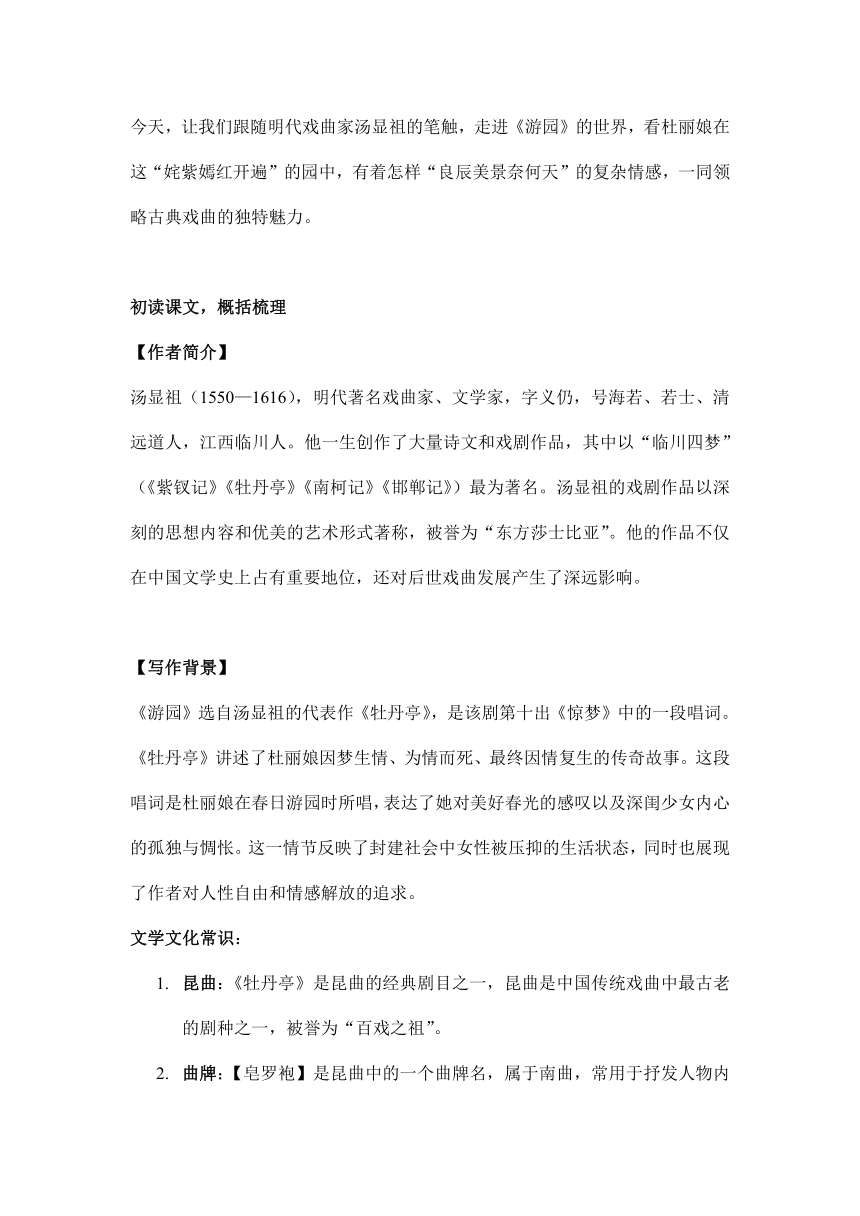 今天，让我们跟随明代戏曲家汤显祖的笔触，走进《游园》的世界，看杜丽娘在这“姹紫嫣红开遍”的园中，有着怎样“良辰美景奈何天”的复杂情感，一同领略古典戏曲的独特魅力。

初读课文，概括梳理

【作者简介】

汤显祖（1550—1616），明代著名戏曲家、文学家，字义仍，号海若、若士、清远道人，江西临川人。他一生创作了大量诗文和戏剧作品，其中以“临川四梦”（《紫钗记》《牡丹亭》《南柯记》《邯郸记》）最为著名。汤显祖的戏剧作品以深刻的思想内容和优美的艺术形式著称，被誉为“东方莎士比亚”。他的作品不仅在中国文学史上占有重要地位，还对后世戏曲发展产生了深远影响。

【写作背景】

《游园》选自汤显祖的代表作《牡丹亭》，是该剧第十出《惊梦》中的一段唱词。《牡丹亭》讲述了杜丽娘因梦生情、为情而死、最终因情复生的传奇故事。这段唱词是杜丽娘在春日游园时所唱，表达了她对美好春光的感叹以及深闺少女内心的孤独与惆怅。这一情节反映了封建社会中女性被压抑的生活状态，同时也展现了作者对人性自由和情感解放的追求。

文学文化常识：

1. 昆曲：《牡丹亭》是昆曲的经典剧目之一，昆曲是中国传统戏曲中最古老的剧种之一，被誉为“百戏之祖”。

2. 曲牌：【皂罗袍】是昆曲中的一个曲牌名，属于南曲，常用于抒发人物内